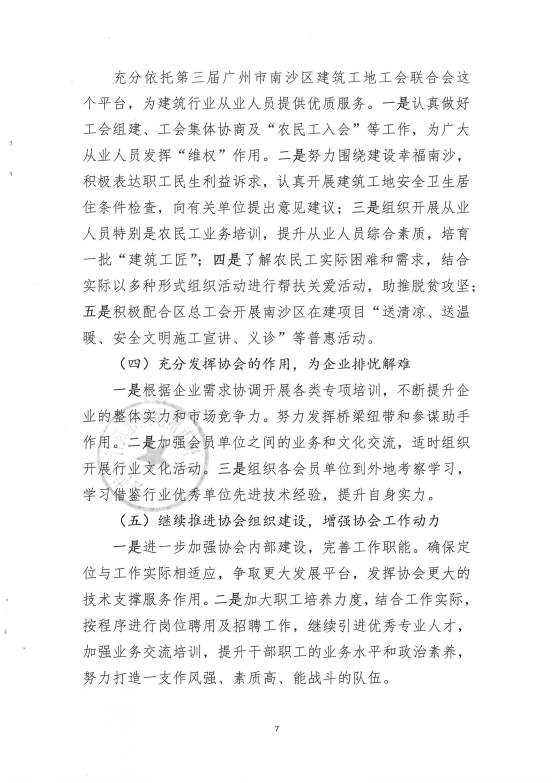 充分依托第三届广州市南沙区建筑工地工会联合会这个平台，为建筑行业从业人员提供优质服务。一是认真做好工会组建、工会集体协商及“农民工入会”等工作，为广大从业人员发挥“维权”作用。二是努力围绕建设幸福南沙，积极表达职工民生利益诉求，认真开展建筑工地安全卫生居住条件检查，向有关单位提出意见建议；三是组织开展从业人员特别是农民工业务培训，提升从业人员综合素质，培育一批“建筑工匠”；四是了解农民工实际困难和需求，结合实际以多种形式组织活动进行帮扶关爱活动，助推脱贫攻坚；五是积极配合区总工会开展南沙区在建项目“送清凉、送温暖、安全文明施工宣讲、义诊”等普惠活动。

（四）充分发挥协会的作用，为企业排忧解难

一是根据企业需求协调开展各类专项培训，不断提升企业的整体实力和市场竞争力。努力发挥桥梁纽带和参谋助手作用。二是加强会员单位之间的业务和文化交流，适时组织开展行业文化活动。三是组织各会员单位到外地考察学习，学习借鉴行业优秀单位先进技术经验，提升自身实力。

（五）继续推进协会组织建设，增强协会工作动力

一是进一步加强协会内部建设，完善工作职能。确保定位与工作实际相适应，争取更大发展平台，发挥协会更大的技术支撑服务作用。二是加大职工培养力度，结合工作实际，按程序进行岗位聘用及招聘工作，继续引进优秀专业人才，加强业务交流培训，提升干部职工的业务水平和政治素养，努力打造一支作风强、素质高、能战斗的队伍。

7